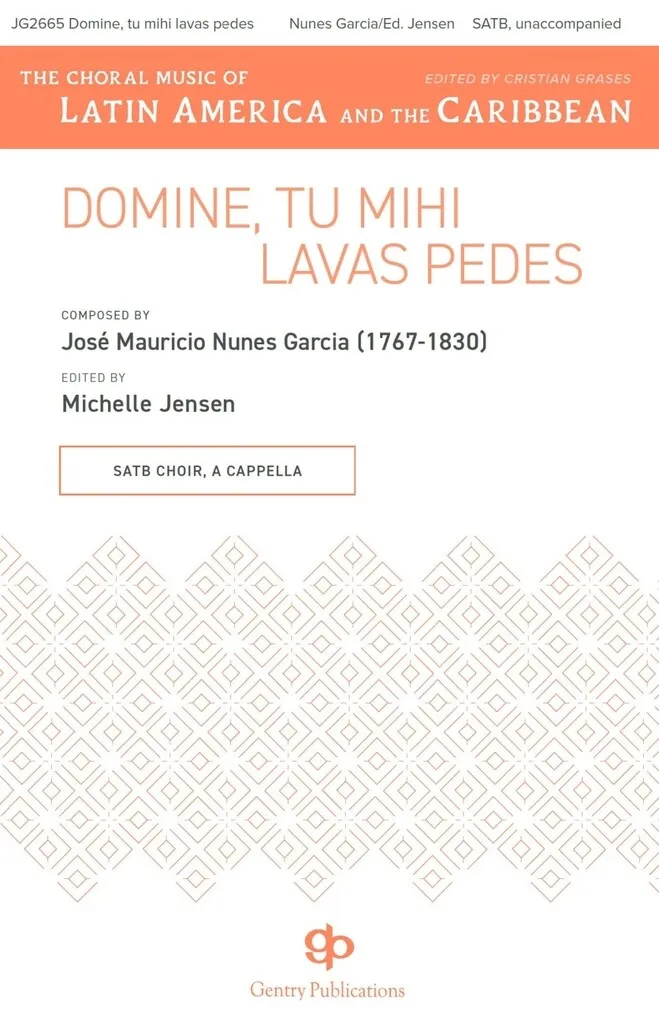 JG2665 Domine, tu mihi lavas pedes Nunes Garcia/Ed. Jensen SATB, unaccompanied

THE CHORAL MUSIC OF
LATIN AMERICA AND THE CARIBBEAN

EDITED BY CRISTIAN GRASES

DOMINE, TU MIHI LAVAS PEDES

COMPOSED BY
José Mauricio Nunes Garcia (1767-1830)

EDITED BY
Michelle Jensen

SATB CHOIR, A CAPPELLA

gp
Gentry Publications